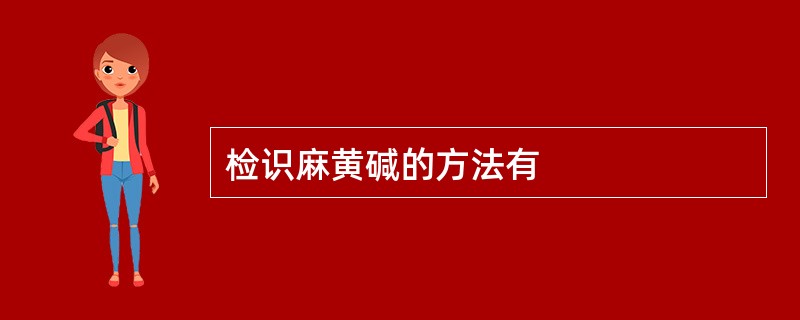 检识麻黄碱的方法有